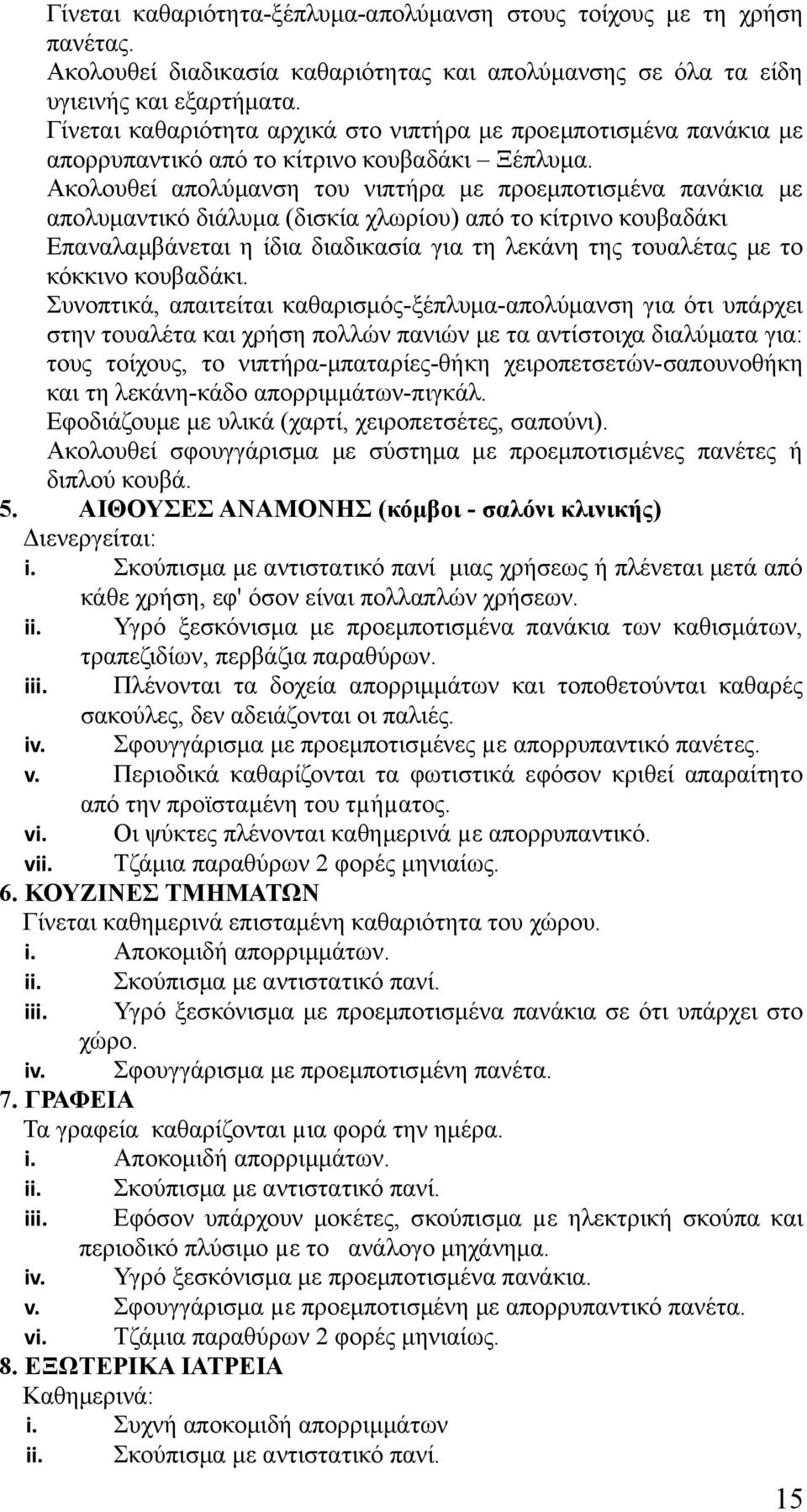 Γίνεται καθαριότητα-ξέπλυμα-απολύμανση στους τοίχους με τη χρήση πανέτας.
Ακολουθεί διαδικασία καθαριότητας και απολύμανσης σε όλα τα είδη υγιεινής και εξαρτήματα.
Γίνεται καθαριότητα αρχικά στο νιπτήρα με προεμποτισμένα πανάκια με απορρυπαντικό από το κίτρινο κουβαδάκι – Ξέπλυμα.
Ακολουθεί απολύμανση του νιπτήρα με προεμποτισμένα πανάκια με απολυμαντικό διάλυμα (δισκία χλωρίου) από το κίτρινο κουβαδάκι
Επαναλαμβάνεται η ίδια διαδικασία για τη λεκάνη της τουαλέτας με το κόκκινο κουβαδάκι.
Συνοπτικά, απαιτείται καθαρισμός-ξέπλυμα-απολύμανση για ότι υπάρχει στην τουαλέτα και χρήση πολλών πανιών με τα αντίστοιχα διαλύματα για: τους τοίχους, το νιπτήρα-μπαταρίες-θήκη χειροπετσετών-σαπουνοθήκη και τη λεκάνη-κάδο απορριμμάτων-πιγκάλ.
Εφοδιάζουμε με υλικά (χαρτί, χειροπετσέτες, σαπούνι).
Ακολουθεί σφουγγάρισμα με σύστημα με προεμποτισμένες πανέτες ή διπλού κουβά.
5. ΑΙΘΟΥΣΕΣ ΑΝΑΜΟΝΗΣ (κόμβοι - σαλόνι κλινικής)
Διενεργείται:
i. Σκούπισμα με αντιστατικό πανί μιας χρήσεως ή πλένεται μετά από κάθε χρήση, εφ' όσον είναι πολλαπλών χρήσεων.
ii. Υγρό ξεσκόνισμα με προεμποτισμένα πανάκια των καθισμάτων, τραπεζιδίων, περβάζια παραθύρων.
iii. Πλένονται τα δοχεία απορριμμάτων και τοποθετούνται καθαρές σακούλες, δεν αδειάζονται οι παλιές.
iv. Σφουγγάρισμα με προεμποτισμένες με απορρυπαντικό πανέτες.
v. Περιοδικά καθαρίζονται τα φωτιστικά εφόσον κριθεί απαραίτητο από την προϊσταμένη του τμήματος.
vi. Οι ψύκτες πλένονται καθημερινά με απορρυπαντικό.
vii. Τζάμια παραθύρων 2 φορές μηνιαίως.
6. ΚΟΥΖΙΝΕΣ ΤΜΗΜΑΤΩΝ
Γίνεται καθημερινά επισταμένη καθαριότητα του χώρου.
i. Αποκομιδή απορριμμάτων.
ii. Σκούπισμα με αντιστατικό πανί.
iii. Υγρό ξεσκόνισμα με προεμποτισμένα πανάκια σε ότι υπάρχει στο χώρο.
iv. Σφουγγάρισμα με προεμποτισμένη πανέτα.
7. ΓΡΑΦΕΙΑ
Τα γραφεία καθαρίζονται μια φορά την ημέρα.
i. Αποκομιδή απορριμμάτων.
ii. Σκούπισμα με αντιστατικό πανί.
iii. Εφόσον υπάρχουν μοκέτες, σκούπισμα με ηλεκτρική σκούπα και περιοδικό πλύσιμο με το ανάλογο μηχάνημα.
iv. Υγρό ξεσκόνισμα με προεμποτισμένα πανάκια.
v. Σφουγγάρισμα με προεμποτισμένη με απορρυπαντικό πανέτα.
vi. Τζάμια παραθύρων 2 φορές μηνιαίως.
8. ΕΞΩΤΕΡΙΚΑ ΙΑΤΡΕΙΑ
Καθημερινά:
i. Συχνή αποκομιδή απορριμμάτων
ii. Σκούπισμα με αντιστατικό πανί.

15